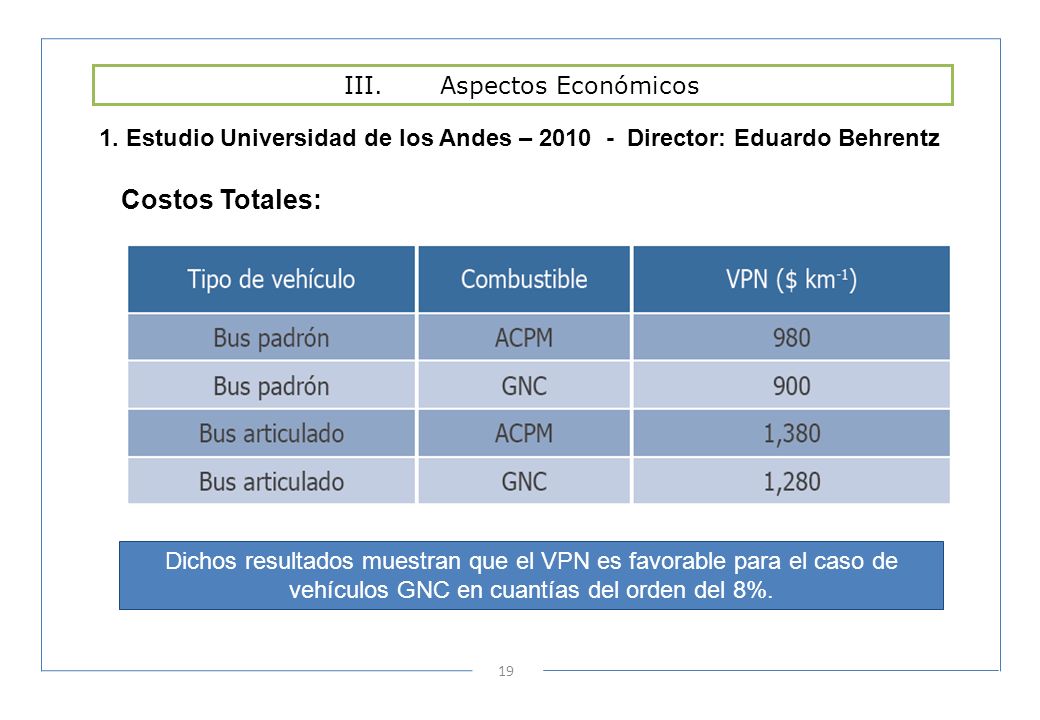 III. Aspectos Económicos

1. Estudio Universidad de los Andes – 2010 - Director: Eduardo Behrentz

Costos Totales:

| Tipo de vehículo | Combustible | VPN ($ km$^{-1}$) |
|---|---|---|
| Bus padrón | ACPM | 980 |
| Bus padrón | GNC | 900 |
| Bus articulado | ACPM | 1,380 |
| Bus articulado | GNC | 1,280 |

Dichos resultados muestran que el VPN es favorable para el caso de vehículos GNC en cuantías del orden del 8%.

19